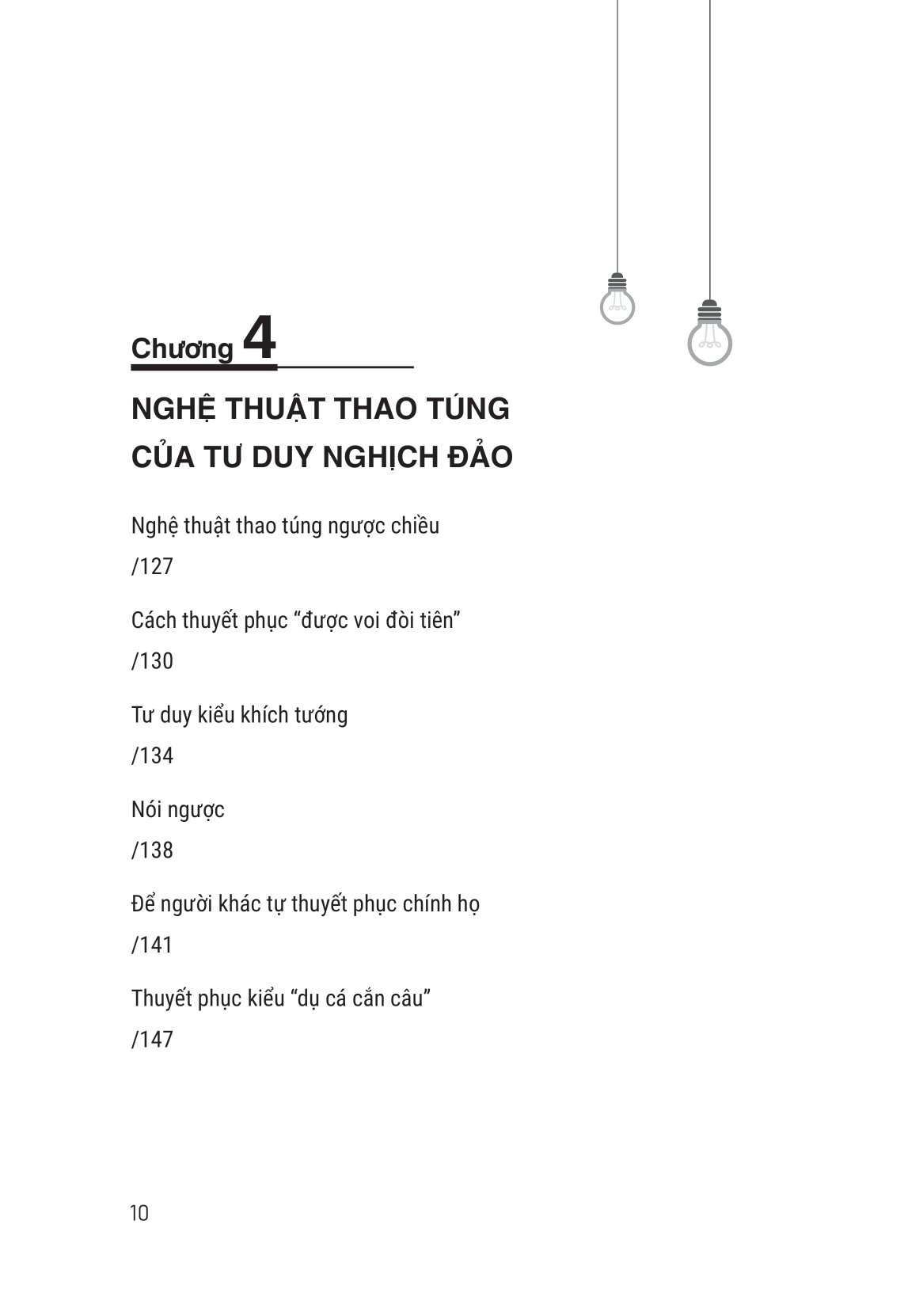 Chương 4

NGHỆ THUẬT THAO TÚNG CỦA TƯ DUY NGHỊCH ĐẢO

Nghệ thuật thao túng ngược chiều

/127

Cách thuyết phục “được voi đòi tiên”

/130

Tư duy kiểu khích tướng

/134

Nói ngược

/138

Để người khác tự thuyết phục chính họ

/141

Thuyết phục kiểu “dụ cá cắn câu”

/147

10